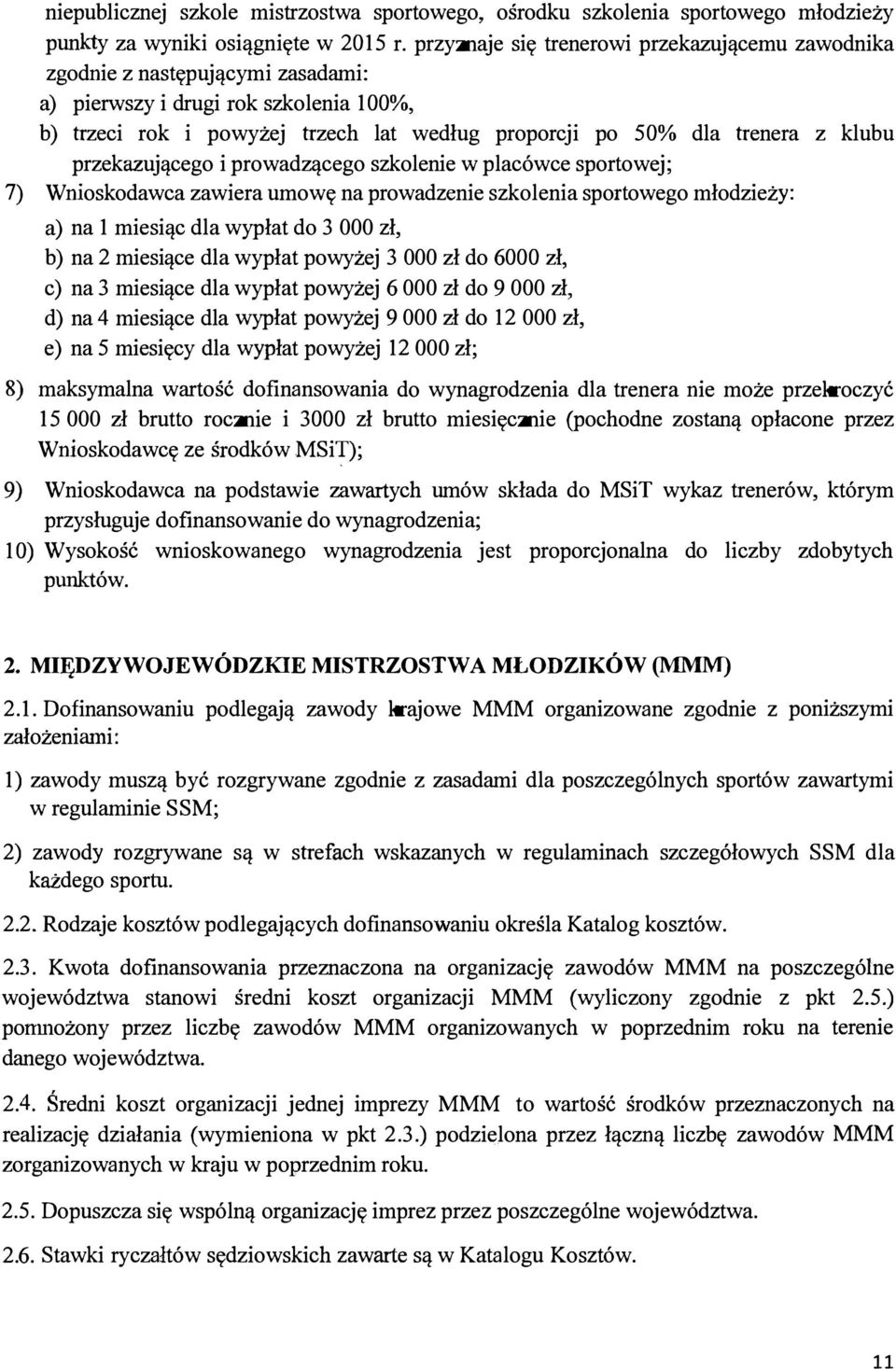 niepublicznej szkole mistrzostwa sportowego, ośrodku szkolenia sportowego młodzieży punkty za wyniki osiągnięte w 2015 r. przyznaje się trenerowi przekazującemu zawodnika zgodnie z następującymi zasadami:

a) pierwszy i drugi rok szkolenia 100%,

b) trzeci rok i powyżej trzech lat według proporcji po 50% dla trenera z klubu przekazującego i prowadzącego szkolenie w placówce sportowej;

7) Wnioskodawca zawiera umowę na prowadzenie szkolenia sportowego młodzieży:

a) na 1 miesiąc dla wypłat do 3 000 zł,

b) na 2 miesiące dla wypłat powyżej 3 000 zł do 6000 zł,

c) na 3 miesiące dla wypłat powyżej 6 000 zł do 9 000 zł,

d) na 4 miesiące dla wypłat powyżej 9 000 zł do 12 000 zł,

e) na 5 miesięcy dla wypłat powyżej 12 000 zł;

8) maksymalna wartość dofinansowania do wynagrodzenia dla trenera nie może przekroczyć 15 000 zł brutto rocznie i 3000 zł brutto miesięcznie (pochodne zostaną opłacone przez Wnioskodawcę ze środków MSiT);

9) Wnioskodawca na podstawie zawartych umów składa do MSiT wykaz trenerów, którym przysługuje dofinansowanie do wynagrodzenia;

10) Wysokość wnioskowanego wynagrodzenia jest proporcjonalna do liczby zdobytych punktów.

2. MIĘDZYWOJEWÓDZKIE MISTRZOSTWA MŁODZIKÓW (MMM)

2.1. Dofinansowaniu podlegają zawody krajowe MMM organizowane zgodnie z poniższymi założeniami:

1) zawody muszą być rozgrywane zgodnie z zasadami dla poszczególnych sportów zawartymi w regulaminie SSM;

2) zawody rozgrywane są w strefach wskazanych w regulaminach szczegółowych SSM dla każdego sportu.

2.2. Rodzaje kosztów podlegających dofinansowaniu określa Katalog kosztów.

2.3. Kwota dofinansowania przeznaczona na organizację zawodów MMM na poszczególne województwa stanowi średni koszt organizacji MMM (wyliczony zgodnie z pkt 2.5.) pomnożony przez liczbę zawodów MMM organizowanych w poprzednim roku na terenie danego województwa.

2.4. Średni koszt organizacji jednej imprezy MMM to wartość środków przeznaczonych na realizację działania (wymieniona w pkt 2.3.) podzielona przez łączną liczbę zawodów MMM zorganizowanych w kraju w poprzednim roku.

2.5. Dopuszcza się wspólną organizację imprez przez poszczególne województwa.

2.6. Stawki ryczałtów sędziowskich zawarte są w Katalogu Kosztów.

11